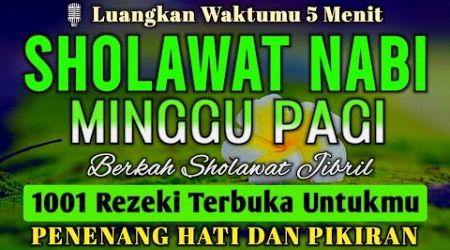 Luangkan Waktumu 5 Menit

SHOLAWAT NABI

MINGGU PAGI

Berkah Sholawat Jibril

1001 Rezeki Terbuka Untukmu

PENENANG HATI DAN PIKIRAN